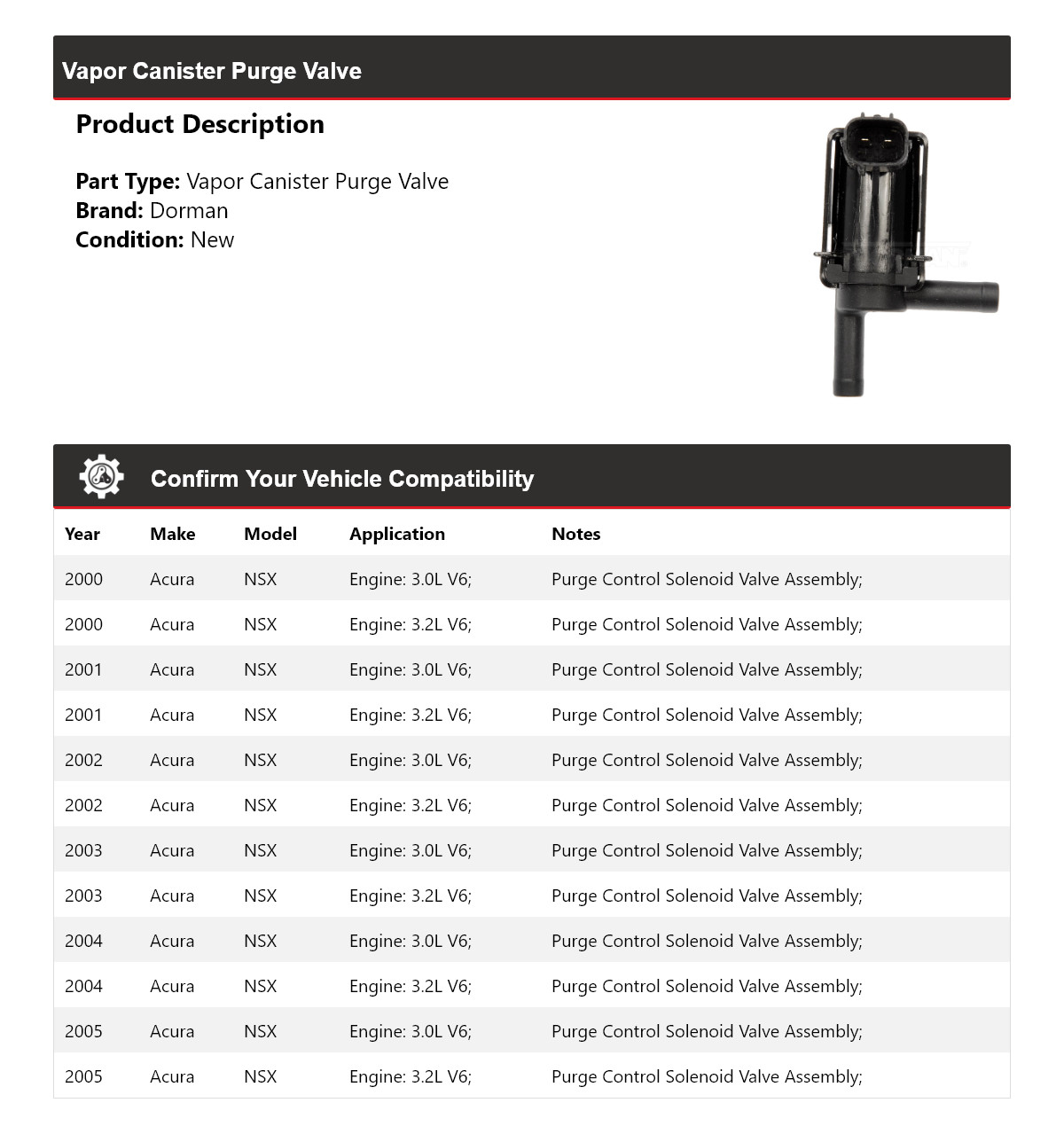 Vapor Canister Purge Valve

Product Description

Part Type: Vapor Canister Purge Valve
Brand: Dorman
Condition: New

Confirm Your Vehicle Compatibility

| Year | Make | Model | Application | Notes |
|---|---|---|---|---|
| 2000 | Acura | NSX | Engine: 3.0L V6; | Purge Control Solenoid Valve Assembly; |
| 2000 | Acura | NSX | Engine: 3.2L V6; | Purge Control Solenoid Valve Assembly; |
| 2001 | Acura | NSX | Engine: 3.0L V6; | Purge Control Solenoid Valve Assembly; |
| 2001 | Acura | NSX | Engine: 3.2L V6; | Purge Control Solenoid Valve Assembly; |
| 2002 | Acura | NSX | Engine: 3.0L V6; | Purge Control Solenoid Valve Assembly; |
| 2002 | Acura | NSX | Engine: 3.2L V6; | Purge Control Solenoid Valve Assembly; |
| 2003 | Acura | NSX | Engine: 3.0L V6; | Purge Control Solenoid Valve Assembly; |
| 2003 | Acura | NSX | Engine: 3.2L V6; | Purge Control Solenoid Valve Assembly; |
| 2004 | Acura | NSX | Engine: 3.0L V6; | Purge Control Solenoid Valve Assembly; |
| 2004 | Acura | NSX | Engine: 3.2L V6; | Purge Control Solenoid Valve Assembly; |
| 2005 | Acura | NSX | Engine: 3.0L V6; | Purge Control Solenoid Valve Assembly; |
| 2005 | Acura | NSX | Engine: 3.2L V6; | Purge Control Solenoid Valve Assembly; |